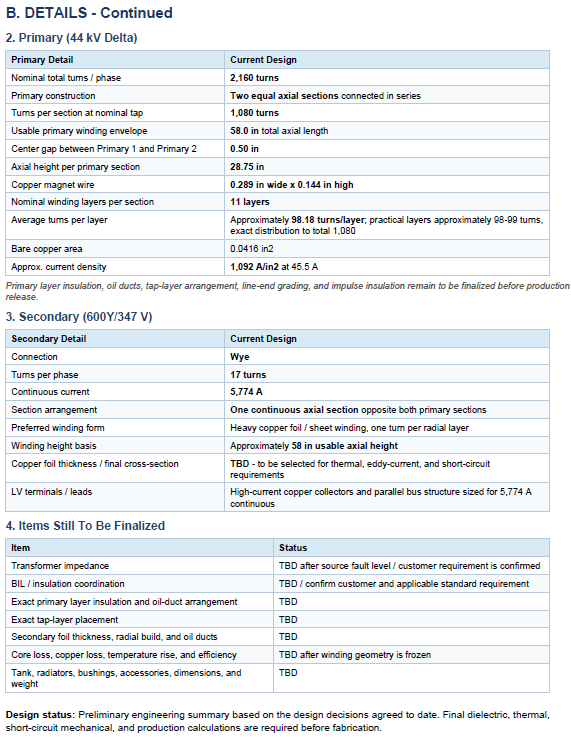 B. DETAILS - Continued

2. Primary (44 kV Delta)

| Primary Detail | Current Design |
|---|---|
| Nominal total turns / phase | 2,160 turns |
| Primary construction | Two equal axial sections connected in series |
| Turns per section at nominal tap | 1,080 turns |
| Usable primary winding envelope | 58.0 in total axial length |
| Center gap between Primary 1 and Primary 2 | 0.50 in |
| Axial height per primary section | 28.75 in |
| Copper magnet wire | 0.289 in wide x 0.144 in high |
| Nominal winding layers per section | 11 layers |
| Average turns per layer | Approximately 98.18 turns/layer; practical layers approximately 98-99 turns, exact distribution to total 1,080 |
| Bare copper area | 0.0416 in2 |
| Approx. current density | 1,092 A/in2 at 45.5 A |

Primary layer insulation, oil ducts, tap-layer arrangement, line-end grading, and impulse insulation remain to be finalized before production release.

3. Secondary (600Y/347 V)

| Secondary Detail | Current Design |
|---|---|
| Connection | Wye |
| Turns per phase | 17 turns |
| Continuous current | 5,774 A |
| Section arrangement | One continuous axial section opposite both primary sections |
| Preferred winding form | Heavy copper foil / sheet winding, one turn per radial layer |
| Winding height basis | Approximately 58 in usable axial height |
| Copper foil thickness / final cross-section | TBD - to be selected for thermal, eddy-current, and short-circuit requirements |
| LV terminals / leads | High-current copper collectors and parallel bus structure sized for 5,774 A continuous |

4. Items Still To Be Finalized

| Item | Status |
|---|---|
| Transformer impedance | TBD after source fault level / customer requirement is confirmed |
| BIL / insulation coordination | TBD / confirm customer and applicable standard requirement |
| Exact primary layer insulation and oil-duct arrangement | TBD |
| Exact tap-layer placement | TBD |
| Secondary foil thickness, radial build, and oil ducts | TBD |
| Core loss, copper loss, temperature rise, and efficiency | TBD after winding geometry is frozen |
| Tank, radiators, bushings, accessories, dimensions, and weight | TBD |

Design status: Preliminary engineering summary based on the design decisions agreed to date. Final dielectric, thermal, short-circuit mechanical, and production calculations are required before fabrication.